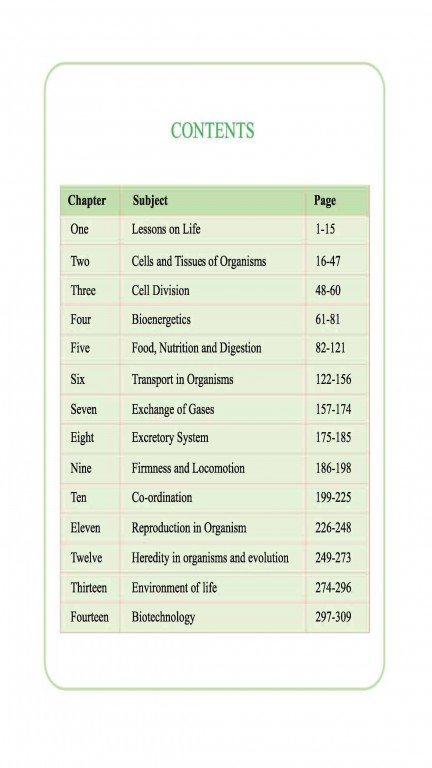 CONTENTS

| Chapter | Subject | Page |
|---|---|---|
| One | Lessons on Life | 1-15 |
| Two | Cells and Tissues of Organisms | 16-47 |
| Three | Cell Division | 48-60 |
| Four | Bioenergetics | 61-81 |
| Five | Food, Nutrition and Digestion | 82-121 |
| Six | Transport in Organisms | 122-156 |
| Seven | Exchange of Gases | 157-174 |
| Eight | Excretory System | 175-185 |
| Nine | Firmness and Locomotion | 186-198 |
| Ten | Co-ordination | 199-225 |
| Eleven | Reproduction in Organism | 226-248 |
| Twelve | Heredity in organisms and evolution | 249-273 |
| Thirteen | Environment of life | 274-296 |
| Fourteen | Biotechnology | 297-309 |